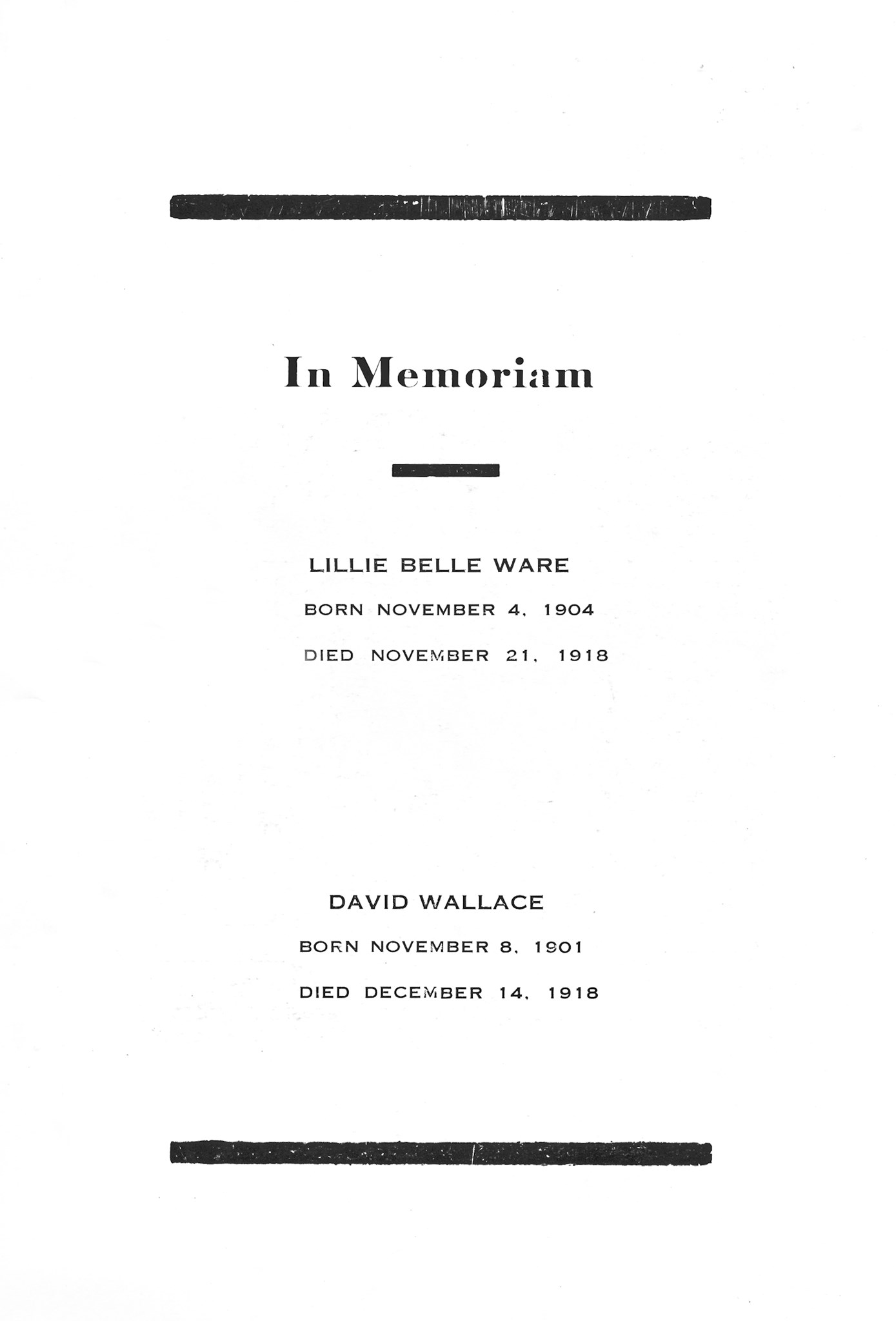 In Memoriam

LILLIE BELLE WARE

BORN NOVEMBER 4, 1904

DIED NOVEMBER 21, 1918

DAVID WALLACE

BORN NOVEMBER 8, 1901

DIED DECEMBER 14, 1918